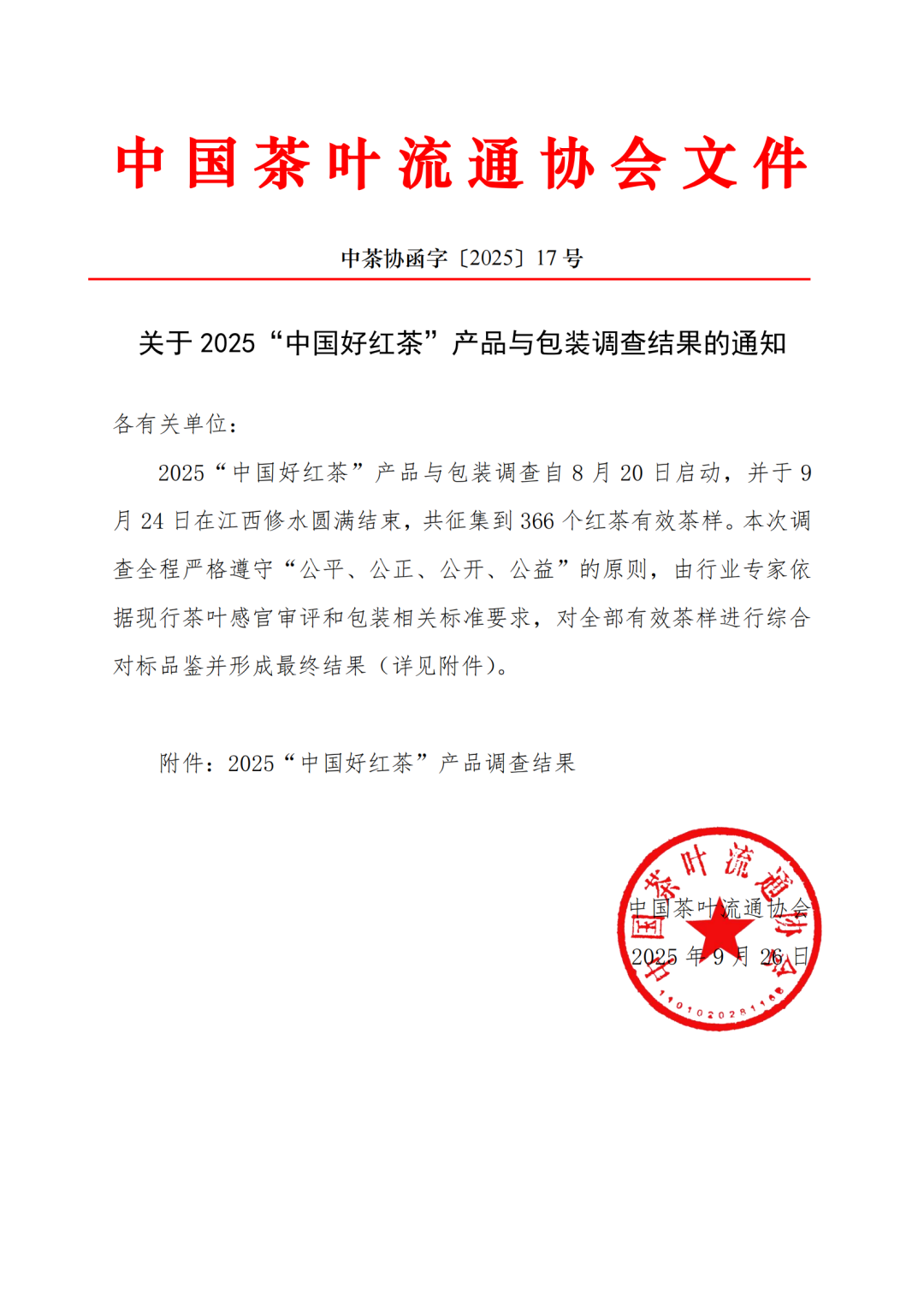 中国茶叶流通协会文件

中茶协函字〔2025〕17 号

关于 2025“中国好红茶”产品与包装调查结果的通知

各有关单位：

2025“中国好红茶”产品与包装调查自 8 月 20 日启动，并于 9 月 24 日在江西修水圆满结束，共征集到 366 个红茶有效茶样。本次调查全程严格遵守“公平、公正、公开、公益”的原则，由行业专家依据现行茶叶感官审评和包装相关标准要求，对全部有效茶样进行综合对标品鉴并形成最终结果（详见附件）。

附件：2025“中国好红茶”产品调查结果

中国茶叶流通协会
2025 年 9 月 26 日

中国茶叶流通协会
1101020281168